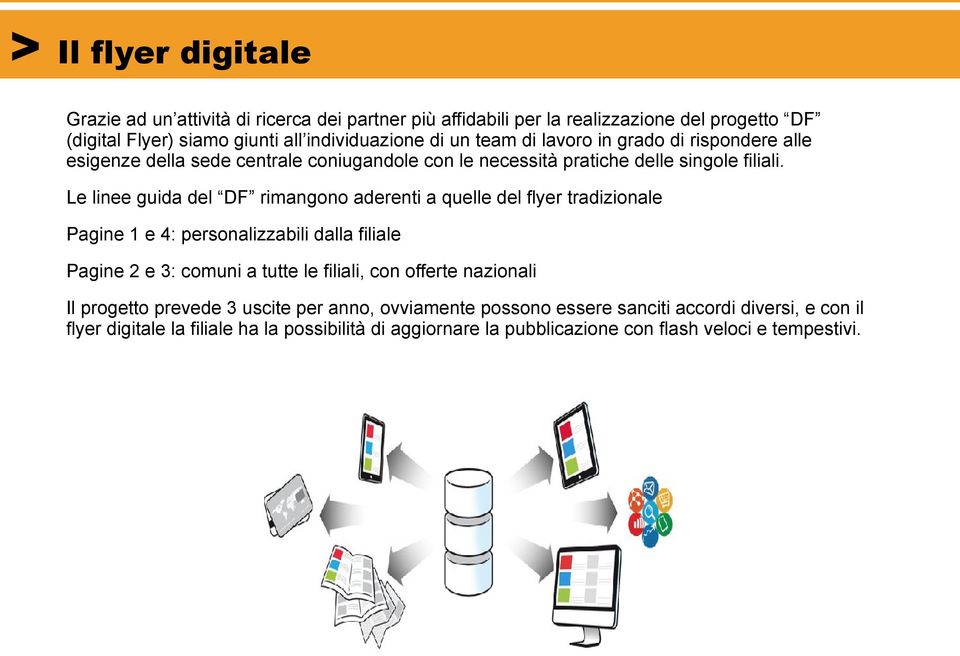 > Il flyer digitale

Grazie ad un’attività di ricerca dei partner più affidabili per la realizzazione del progetto “DF” (digital Flyer) siamo giunti all’individuazione di un team di lavoro in grado di rispondere alle esigenze della sede centrale coniugandole con le necessità pratiche delle singole filiali.

Le linee guida del “DF” rimangono aderenti a quelle del flyer tradizionale

Pagine 1 e 4: personalizzabili dalla filiale

Pagine 2 e 3: comuni a tutte le filiali, con offerte nazionali

Il progetto prevede 3 uscite per anno, ovviamente possono essere sanciti accordi diversi, e con il flyer digitale la filiale ha la possibilità di aggiornare la pubblicazione con flash veloci e tempestivi.